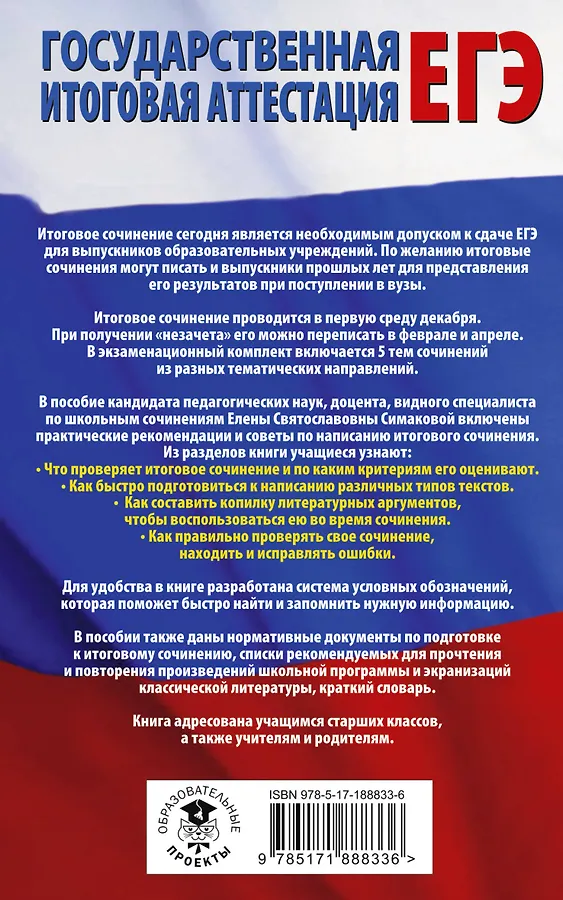 ГОСУДАРСТВЕННАЯ ИТОГОВАЯ АТТЕСТАЦИЯ ЕГЭ

Итоговое сочинение сегодня является необходимым допуском к сдаче ЕГЭ для выпускников образовательных учреждений. По желанию итоговые сочинения могут писать и выпускники прошлых лет для представления его результатов при поступлении в вузы.

Итоговое сочинение проводится в первую среду декабря. При получении «незачета» его можно переписать в феврале и апреле. В экзаменационный комплект включается 5 тем сочинений из разных тематических направлений.

В пособие кандидата педагогических наук, доцента, видного специалиста по школьным сочинениям Елены Святославовны Симаковой включены практические рекомендации и советы по написанию итогового сочинения. Из разделов книги учащиеся узнают:
• Что проверяет итоговое сочинение и по каким критериям его оценивают.
• Как быстро подготовиться к написанию различных типов текстов.
• Как составить копилку литературных аргументов, чтобы воспользоваться ею во время сочинения.
• Как правильно проверять свое сочинение, находить и исправлять ошибки.

Для удобства в книге разработана система условных обозначений, которая поможет быстро найти и запомнить нужную информацию.

В пособии также даны нормативные документы по подготовке к итоговому сочинению, списки рекомендуемых для прочтения и повторения произведений школьной программы и экранизаций классической литературы, краткий словарь.

Книга адресована учащимся старших классов, а также учителям и родителям.

ОБРАЗОВАТЕЛЬНЫЕ ПРОЕКТЫ

ISBN 978-5-17-188833-6

9 785171 888336 >